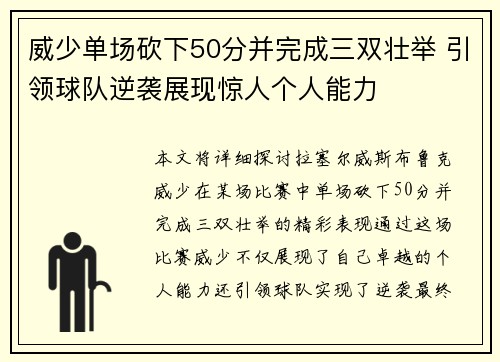 威少单场砍下50分并完成三双壮举 引领球队逆袭展现惊人个人能力

本文将详细探讨拉塞尔威斯布鲁克威少在某场比赛中单场砍下50分并完成三双壮举的精彩表现通过这场比赛威少不仅展现了自己卓越的个人能力还引领球队实现了逆袭最终